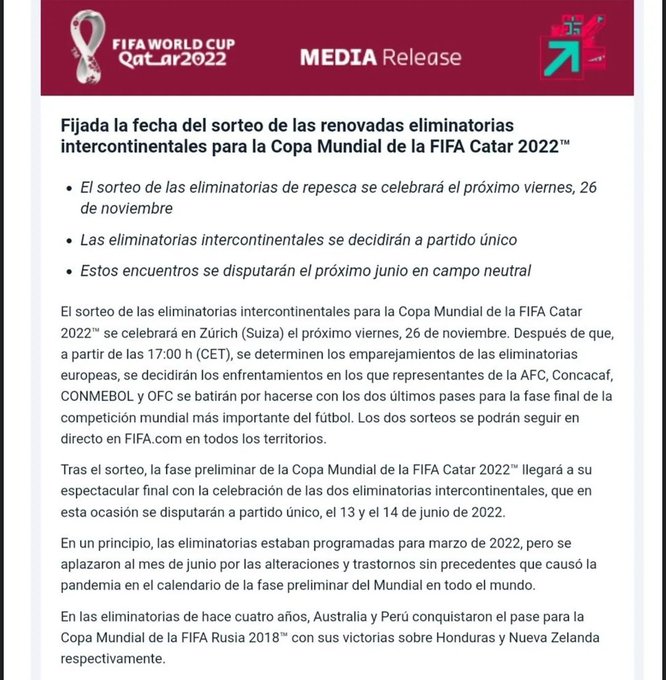 FIFA WORLD CUP Qatar2022

MEDIA Release

Fijada la fecha del sorteo de las renovadas eliminatorias intercontinentales para la Copa Mundial de la FIFA Catar 2022™

• El sorteo de las eliminatorias de repesca se celebrará el próximo viernes, 26 de noviembre

• Las eliminatorias intercontinentales se decidirán a partido único

• Estos encuentros se disputarán el próximo junio en campo neutral

El sorteo de las eliminatorias intercontinentales para la Copa Mundial de la FIFA Catar 2022™ se celebrará en Zúrich (Suiza) el próximo viernes, 26 de noviembre. Después de que, a partir de las 17:00 h (CET), se determinen los emparejamientos de las eliminatorias europeas, se decidirán los enfrentamientos en los que representantes de la AFC, Concacaf, CONMEBOL y OFC se batirán por hacerse con los dos últimos pases para la fase final de la competición mundial más importante del fútbol. Los dos sorteos se podrán seguir en directo en FIFA.com en todos los territorios.

Tras el sorteo, la fase preliminar de la Copa Mundial de la FIFA Catar 2022™ llegará a su espectacular final con la celebración de las dos eliminatorias intercontinentales, que en esta ocasión se disputarán a partido único, el 13 y el 14 de junio de 2022.

En un principio, las eliminatorias estaban programadas para marzo de 2022, pero se aplazaron al mes de junio por las alteraciones y trastornos sin precedentes que causó la pandemia en el calendario de la fase preliminar del Mundial en todo el mundo.

En las eliminatorias de hace cuatro años, Australia y Perú conquistaron el pase para la Copa Mundial de la FIFA Rusia 2018™ con sus victorias sobre Honduras y Nueva Zelanda respectivamente.